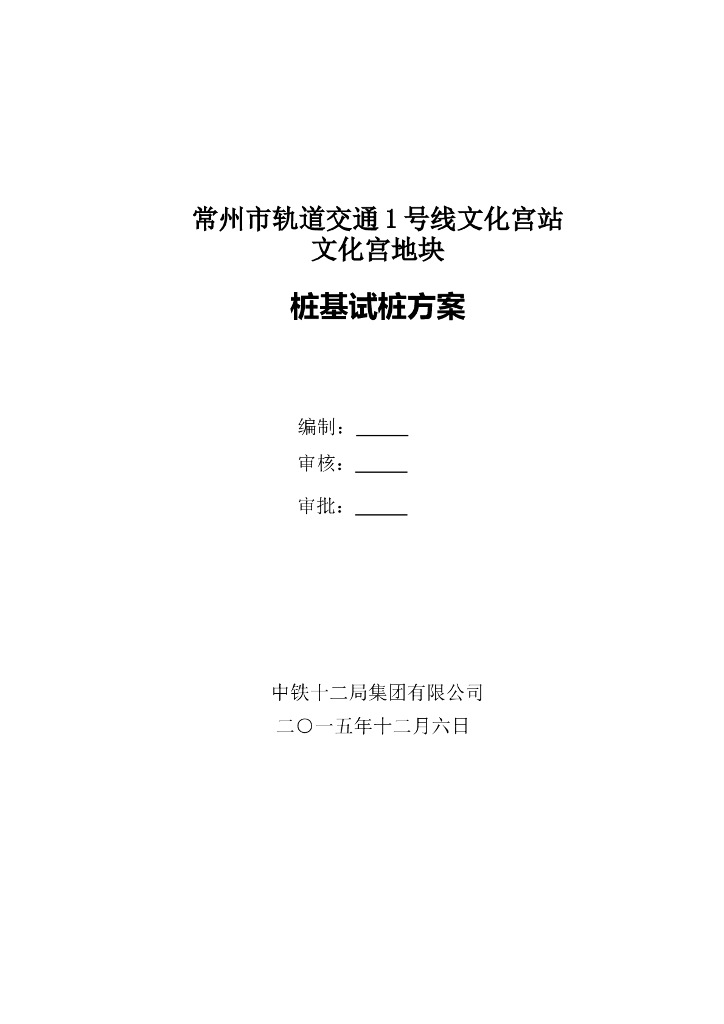 常州市轨道交通 1 号线文化宫站
文化宫地块

桩基试桩方案

编制：______
审核：______
审批：______

中铁十二局集团有限公司
二〇一五年十二月六日